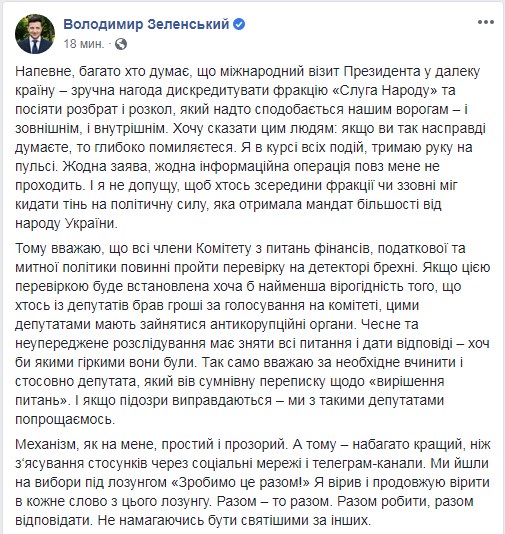 Володимир Зеленський
18 мин. ·

Напевне, багато хто думає, що міжнародний візит Президента у далеку країну – зручна нагода дискредитувати фракцію «Слуга Народу» та посіяти розбрат і розкол, який надто сподобається нашим ворогам – і зовнішнім, і внутрішнім. Хочу сказати цим людям: якщо ви так насправді думаєте, то глибоко помиляєтеся. Я в курсі всіх подій, тримаю руку на пульсі. Жодна заява, жодна інформаційна операція повз мене не проходить. І я не допущу, щоб хтось зсередини фракції чи ззовні міг кидати тінь на політичну силу, яка отримала мандат більшості від народу України.

Тому вважаю, що всі члени Комітету з питань фінансів, податкової та митної політики повинні пройти перевірку на детекторі брехні. Якщо цією перевіркою буде встановлена хоча б найменша вірогідність того, що хтось із депутатів брав гроші за голосування на комітеті, цими депутатами мають зайнятися антикорупційні органи. Чесне та неупереджене розслідування має зняти всі питання і дати відповіді – хоч би якими гіркими вони були. Так само вважаю за необхідне вчинити і стосовно депутата, який вів сумнівну переписку щодо «вирішення питань». І якщо підозри виправдаються – ми з такими депутатами попрощаємось.

Механізм, як на мене, простий і прозорий. А тому – набагато кращий, ніж з'ясування стосунків через соціальні мережі і телеграм-канали. Ми йшли на вибори під лозунгом «Зробимо це разом!» Я вірив і продовжую вірити в кожне слово з цього лозунгу. Разом – то разом. Разом робити, разом відповідати. Не намагаючись бути святішими за інших.